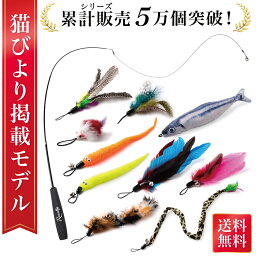 猫びより掲載モデル

シリーズ
累計販売 5万個突破!

送料無料